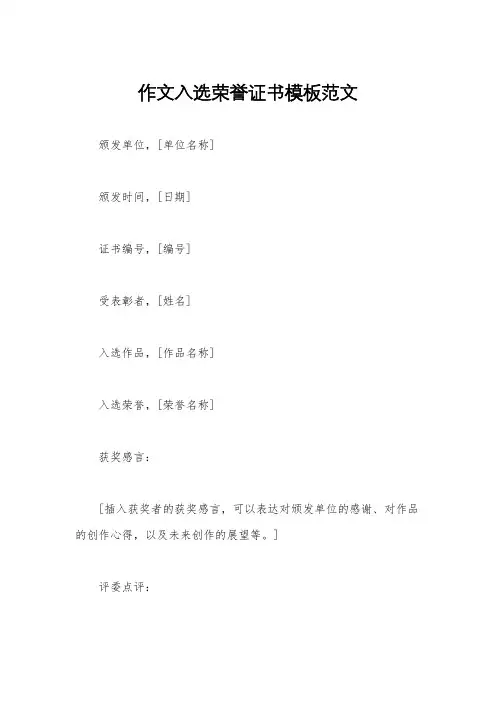 作文入选荣誉证书模板范文

颁发单位，[单位名称]

颁发时间，[日期]

证书编号，[编号]

受表彰者，[姓名]

入选作品，[作品名称]

入选荣誉，[荣誉名称]

获奖感言：

[插入获奖者的获奖感言，可以表达对颁发单位的感谢、对作品的创作心得，以及未来创作的展望等。]

评委点评：